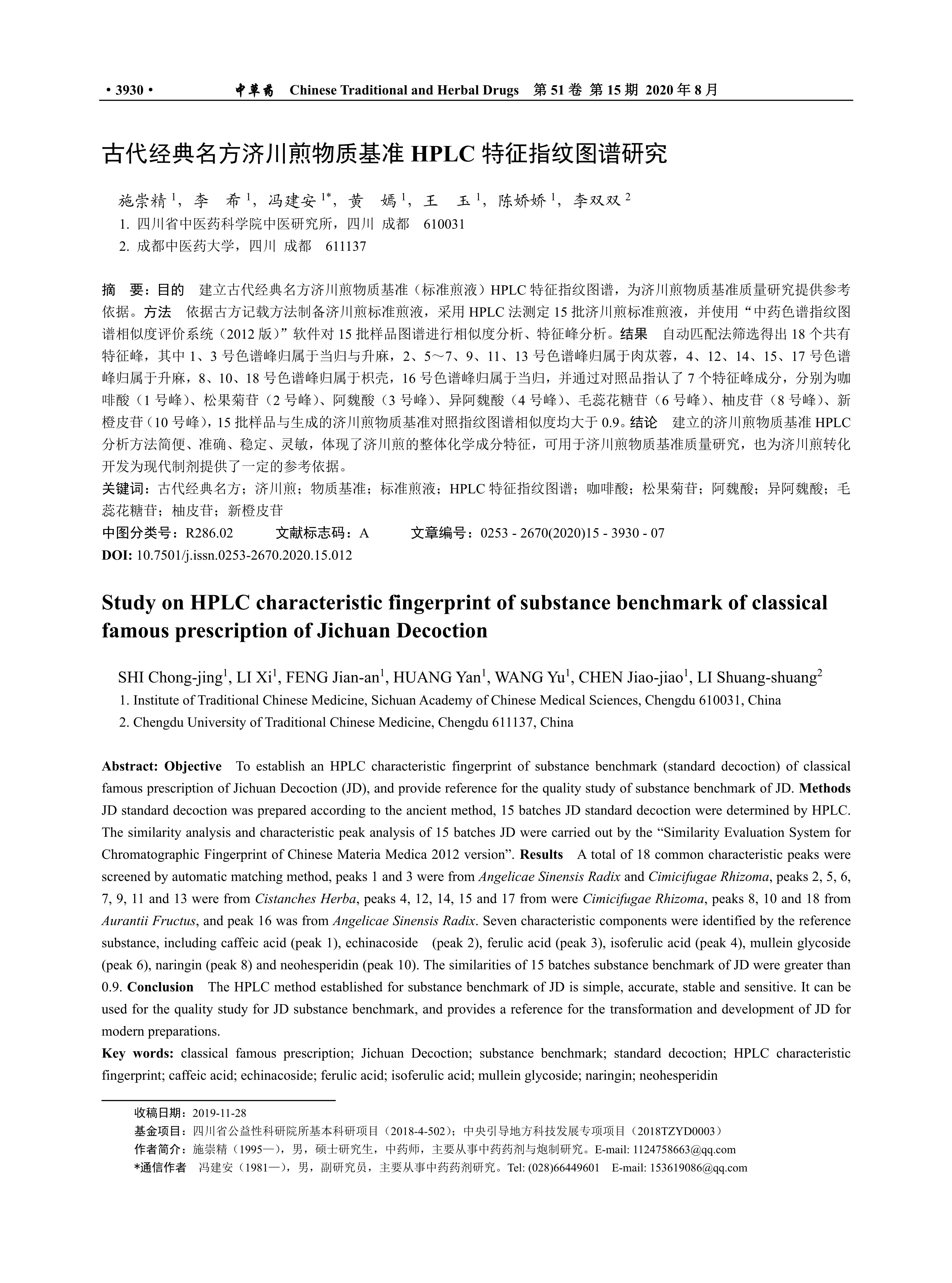 • 3930 • 中草药 Chinese Traditional and Herbal Drugs 第 51 卷 第 15 期 2020 年 8 月

古代经典名方济川煎物质基准 HPLC 特征指纹图谱研究

施崇精 $^1$，李　希 $^1$，冯建安 $^{1*}$，黄　嫣 $^1$，王　玉 $^1$，陈娇娇 $^1$，李双双 $^2$

1. 四川省中医药科学院中医研究所，四川 成都 610031

2. 成都中医药大学，四川 成都 611137

摘　要：目的　建立古代经典名方济川煎物质基准（标准煎液）HPLC 特征指纹图谱，为济川煎物质基准质量研究提供参考依据。方法　依据古方记载方法制备济川煎标准煎液，采用 HPLC 法测定 15 批济川煎标准煎液，并使用“中药色谱指纹图谱相似度评价系统（2012 版）”软件对 15 批样品图谱进行相似度分析、特征峰分析。结果　自动匹配法筛选得出 18 个共有特征峰，其中 1、3 号色谱峰归属于当归与升麻，2、5～7、9、11、13 号色谱峰归属于肉苁蓉，4、12、14、15、17 号色谱峰归属于升麻，8、10、18 号色谱峰归属于枳壳，16 号色谱峰归属于当归，并通过对照品指认了 7 个特征峰成分，分别为咖啡酸（1 号峰）、松果菊苷（2 号峰）、阿魏酸（3 号峰）、异阿魏酸（4 号峰）、毛蕊花糖苷（6 号峰）、柚皮苷（8 号峰）、新橙皮苷（10 号峰），15 批样品与生成的济川煎物质基准对照指纹图谱相似度均大于 0.9。结论　建立的济川煎物质基准 HPLC 分析方法简便、准确、稳定、灵敏，体现了济川煎的整体化学成分特征，可用于济川煎物质基准质量研究，也为济川煎转化开发为现代制剂提供了一定的参考依据。

关键词：古代经典名方；济川煎；物质基准；标准煎液；HPLC 特征指纹图谱；咖啡酸；松果菊苷；阿魏酸；异阿魏酸；毛蕊花糖苷；柚皮苷；新橙皮苷

中图分类号：R286.02　　文献标志码：A　　文章编号：0253 - 2670(2020)15 - 3930 - 07

DOI: 10.7501/j.issn.0253-2670.2020.15.012

Study on HPLC characteristic fingerprint of substance benchmark of classical famous prescription of Jichuan Decoction

SHI Chong-jing$^1$, LI Xi$^1$, FENG Jian-an$^1$, HUANG Yan$^1$, WANG Yu$^1$, CHEN Jiao-jiao$^1$, LI Shuang-shuang$^2$

1. Institute of Traditional Chinese Medicine, Sichuan Academy of Chinese Medical Sciences, Chengdu 610031, China

2. Chengdu University of Traditional Chinese Medicine, Chengdu 611137, China

Abstract: Objective　To establish an HPLC characteristic fingerprint of substance benchmark (standard decoction) of classical famous prescription of Jichuan Decoction (JD), and provide reference for the quality study of substance benchmark of JD. Methods JD standard decoction was prepared according to the ancient method, 15 batches JD standard decoction were determined by HPLC. The similarity analysis and characteristic peak analysis of 15 batches JD were carried out by the “Similarity Evaluation System for Chromatographic Fingerprint of Chinese Materia Medica 2012 version”. Results　A total of 18 common characteristic peaks were screened by automatic matching method, peaks 1 and 3 were from Angelicae Sinensis Radix and Cimicifugae Rhizoma, peaks 2, 5, 6, 7, 9, 11 and 13 were from Cistanches Herba, peaks 4, 12, 14, 15 and 17 from were Cimicifugae Rhizoma, peaks 8, 10 and 18 from Aurantii Fructus, and peak 16 was from Angelicae Sinensis Radix. Seven characteristic components were identified by the reference substance, including caffeic acid (peak 1), echinacoside (peak 2), ferulic acid (peak 3), isoferulic acid (peak 4), mullein glycoside (peak 6), naringin (peak 8) and neohesperidin (peak 10). The similarities of 15 batches substance benchmark of JD were greater than 0.9. Conclusion　The HPLC method established for substance benchmark of JD is simple, accurate, stable and sensitive. It can be used for the quality study for JD substance benchmark, and provides a reference for the transformation and development of JD for modern preparations.

Key words: classical famous prescription; Jichuan Decoction; substance benchmark; standard decoction; HPLC characteristic fingerprint; caffeic acid; echinacoside; ferulic acid; isoferulic acid; mullein glycoside; naringin; neohesperidin

收稿日期：2019-11-28

基金项目：四川省公益性科研院所基本科研项目（2018-4-502）；中央引导地方科技发展专项项目（2018TZYD0003）

作者简介：施崇精（1995—），男，硕士研究生，中药师，主要从事中药药剂与炮制研究。E-mail: 1124758663@qq.com

*通信作者　冯建安（1981—），男，副研究员，主要从事中药药剂研究。Tel: (028)66449601　E-mail: 153619086@qq.com